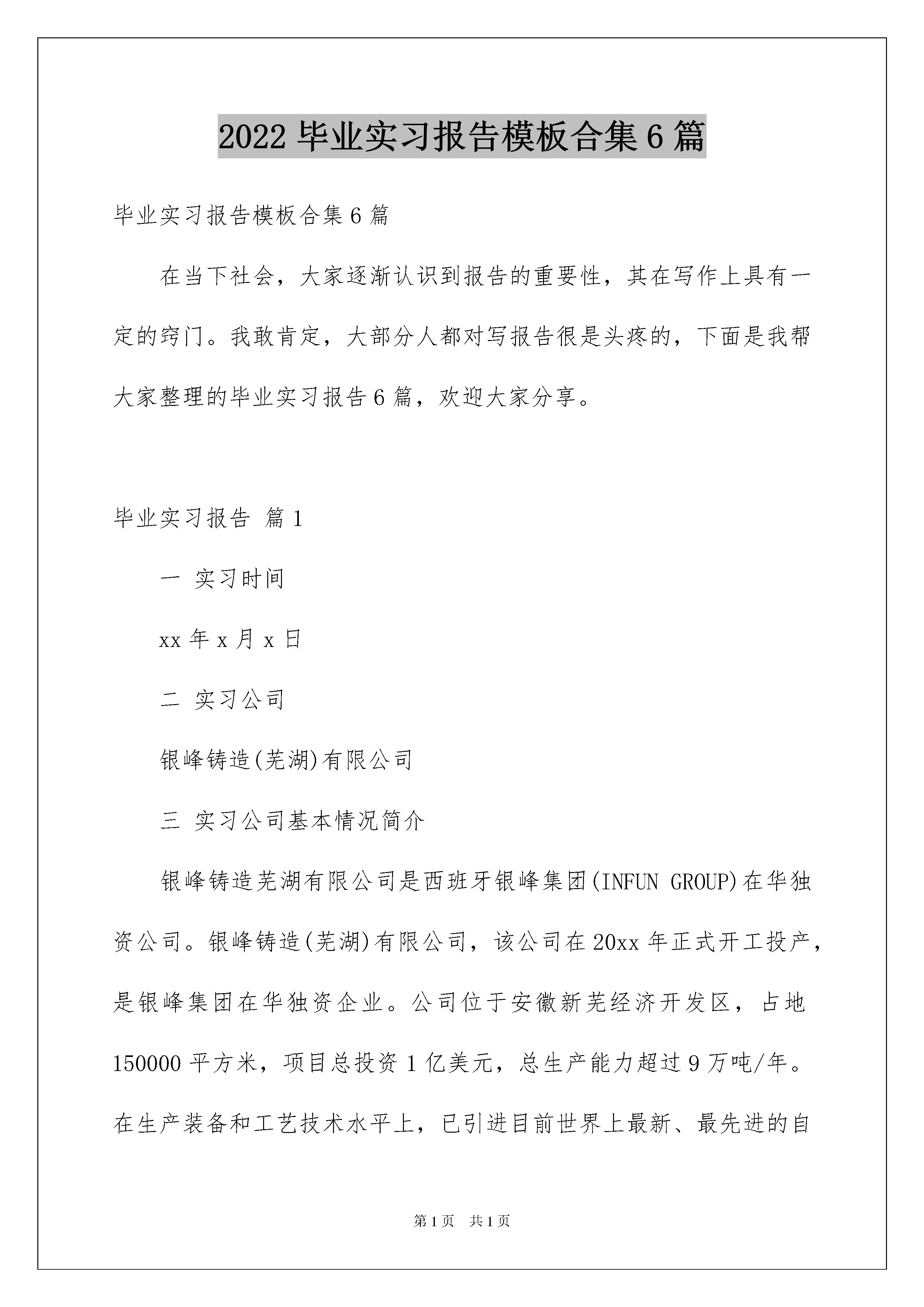 2022 毕业实习报告模板合集 6 篇

毕业实习报告模板合集 6 篇

在当下社会，大家逐渐认识到报告的重要性，其在写作上具有一定的窍门。我敢肯定，大部分人都对写报告很是头疼的，下面是我帮大家整理的毕业实习报告 6 篇，欢迎大家分享。

毕业实习报告 篇 1

一 实习时间

xx 年 x 月 x 日

二 实习公司

银峰铸造(芜湖)有限公司

三 实习公司基本情况简介

银峰铸造芜湖有限公司是西班牙银峰集团(INFUN GROUP)在华独资公司。银峰铸造(芜湖)有限公司，该公司在 20xx 年正式开工投产，是银峰集团在华独资企业。公司位于安徽新芜经济开发区，占地 150000 平方米，项目总投资 1 亿美元，总生产能力超过 9 万吨/年。在生产装备和工艺技术水平上，已引进目前世界上最新、最先进的自

第 1 页 共 1 页